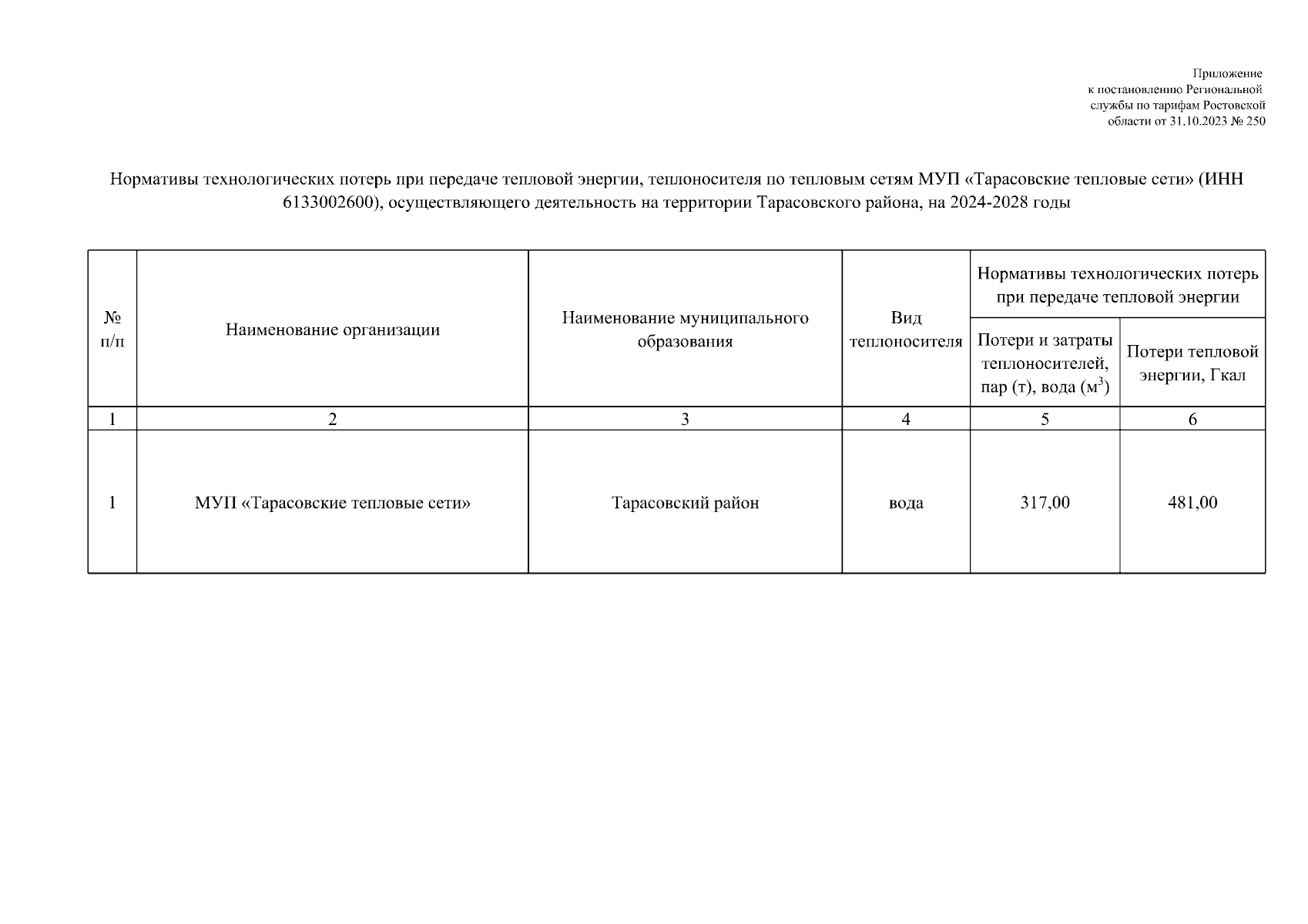 Приложение
к постановлению Региональной
службы по тарифам Ростовской
области от 31.10.2023 № 250

Нормативы технологических потерь при передаче тепловой энергии, теплоносителя по тепловым сетям МУП «Тарасовские тепловые сети» (ИНН 6133002600), осуществляющего деятельность на территории Тарасовского района, на 2024-2028 годы

| № п/п | Наименование организации | Наименование муниципального образования | Вид теплоносителя | Нормативы технологических потерь при передаче тепловой энергии: Потери и затраты теплоносителей, пар (т), вода ($м^3$) | Нормативы технологических потерь при передаче тепловой энергии: Потери тепловой энергии, Гкал |
|---|---|---|---|---|---|
| 1 | 2 | 3 | 4 | 5 | 6 |
| 1 | МУП «Тарасовские тепловые сети» | Тарасовский район | вода | 317,00 | 481,00 |